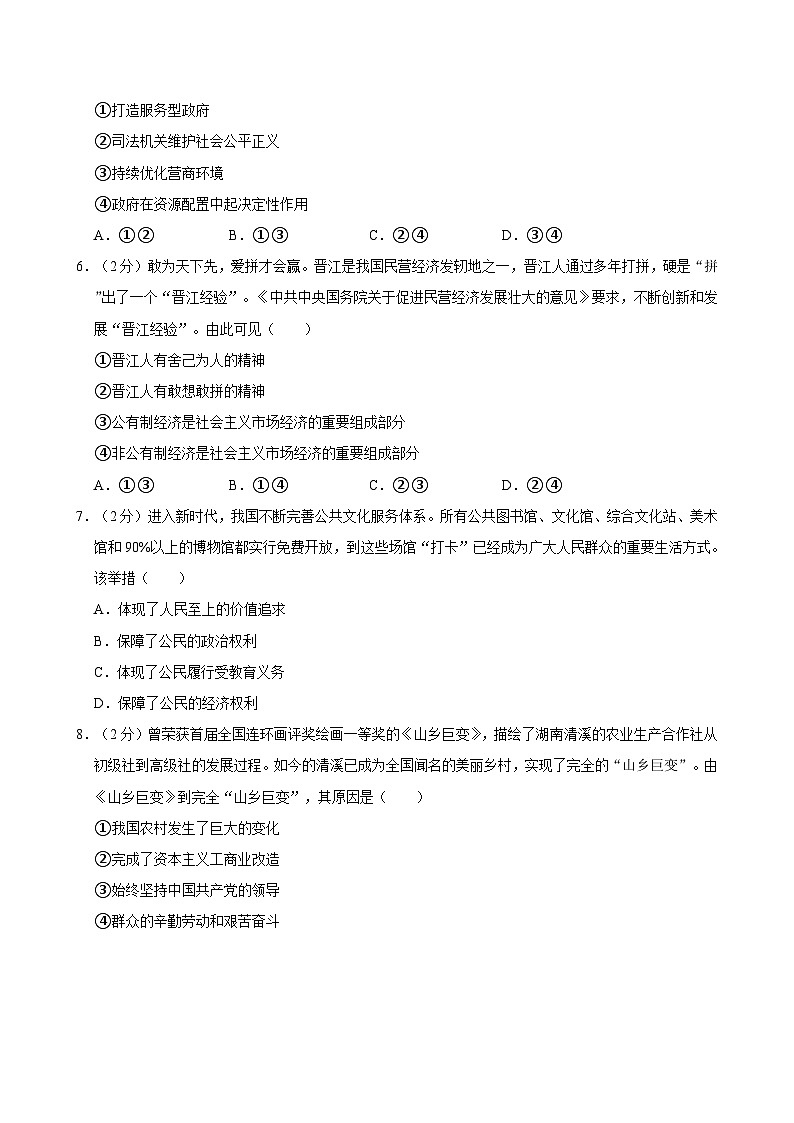 ①打造服务型政府

②司法机关维护社会公平正义

③持续优化营商环境

④政府在资源配置中起决定性作用

A．①②　　B．①③　　C．②④　　D．③④

6．（2分）敢为天下先，爱拼才会赢。晋江是我国民营经济发轫地之一，晋江人通过多年打拼，硬是“拼”出了一个“晋江经验”。《中共中央国务院关于促进民营经济发展壮大的意见》要求，不断创新和发展“晋江经验”。由此可见（　　）

①晋江人有舍己为人的精神

②晋江人有敢想敢拼的精神

③公有制经济是社会主义市场经济的重要组成部分

④非公有制经济是社会主义市场经济的重要组成部分

A．①③　　B．①④　　C．②③　　D．②④

7．（2分）进入新时代，我国不断完善公共文化服务体系。所有公共图书馆、文化馆、综合文化站、美术馆和90%以上的博物馆都实行免费开放，到这些场馆“打卡”已经成为广大人民群众的重要生活方式。该举措（　　）

A．体现了人民至上的价值追求

B．保障了公民的政治权利

C．体现了公民履行受教育义务

D．保障了公民的经济权利

8．（2分）曾荣获首届全国连环画评奖绘画一等奖的《山乡巨变》，描绘了湖南清溪的农业生产合作社从初级社到高级社的发展过程。如今的清溪已成为全国闻名的美丽乡村，实现了完全的“山乡巨变”。由《山乡巨变》到完全“山乡巨变”，其原因是（　　）

①我国农村发生了巨大的变化

②完成了资本主义工商业改造

③始终坚持中国共产党的领导

④群众的辛勤劳动和艰苦奋斗